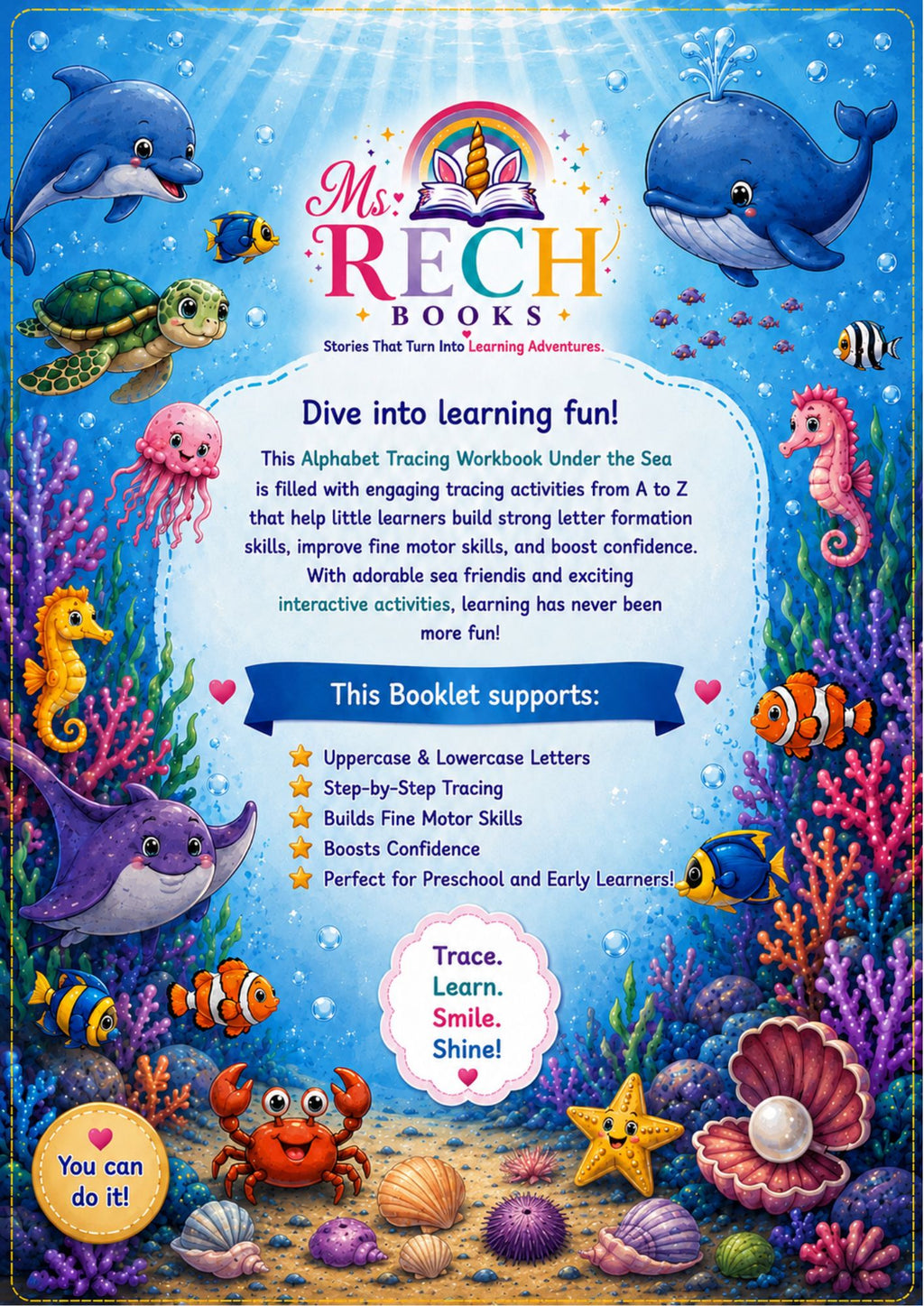 Ms. RECH BOOKS

Stories That Turn Into Learning Adventures.

Dive into learning fun!

This Alphabet Tracing Workbook Under the Sea is filled with engaging tracing activities from A to Z that help little learners build strong letter formation skills, improve fine motor skills, and boost confidence. With adorable sea friendis and exciting interactive activities, learning has never been more fun!

This Booklet supports:

Uppercase & Lowercase Letters
Step-by-Step Tracing
Builds Fine Motor Skills
Boosts Confidence
Perfect for Preschool and Early Learners!

Trace.
Learn.
Smile.
Shine!

You can do it!